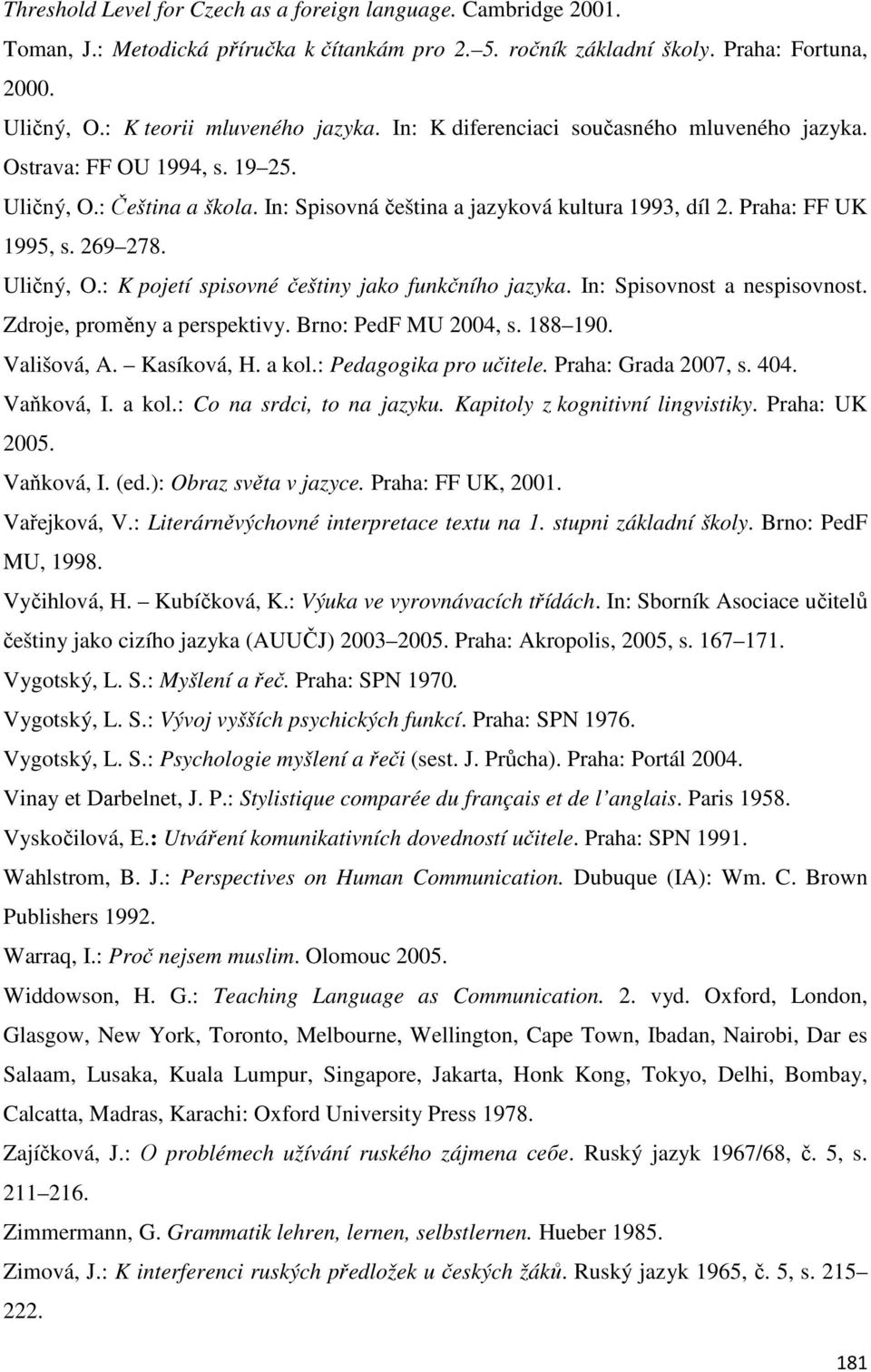 Threshold Level for Czech as a foreign language. Cambridge 2001.

Toman, J.: Metodická příručka k čítankám pro 2.–5. ročník základní školy. Praha: Fortuna, 2000.

Uličný, O.: K teorii mluveného jazyka. In: K diferenciaci současného mluveného jazyka. Ostrava: FF OU 1994, s. 19–25.

Uličný, O.: Čeština a škola. In: Spisovná čeština a jazyková kultura 1993, díl 2. Praha: FF UK 1995, s. 269–278.

Uličný, O.: K pojetí spisovné češtiny jako funkčního jazyka. In: Spisovnost a nespisovnost. Zdroje, proměny a perspektivy. Brno: PedF MU 2004, s. 188–190.

Vališová, A. – Kasíková, H. a kol.: Pedagogika pro učitele. Praha: Grada 2007, s. 404.

Vaňková, I. a kol.: Co na srdci, to na jazyku. Kapitoly z kognitivní lingvistiky. Praha: UK 2005.

Vaňková, I. (ed.): Obraz světa v jazyce. Praha: FF UK, 2001.

Vařejková, V.: Literárněvýchovné interpretace textu na 1. stupni základní školy. Brno: PedF MU, 1998.

Vyčihlová, H. – Kubíčková, K.: Výuka ve vyrovnávacích třídách. In: Sborník Asociace učitelů češtiny jako cizího jazyka (AUUČJ) 2003–2005. Praha: Akropolis, 2005, s. 167–171.

Vygotský, L. S.: Myšlení a řeč. Praha: SPN 1970.

Vygotský, L. S.: Vývoj vyšších psychických funkcí. Praha: SPN 1976.

Vygotský, L. S.: Psychologie myšlení a řeči (sest. J. Průcha). Praha: Portál 2004.

Vinay et Darbelnet, J. P.: Stylistique comparée du français et de l'anglais. Paris 1958.

Vyskočilová, E.: Utváření komunikativních dovedností učitele. Praha: SPN 1991.

Wahlstrom, B. J.: Perspectives on Human Communication. Dubuque (IA): Wm. C. Brown Publishers 1992.

Warraq, I.: Proč nejsem muslim. Olomouc 2005.

Widdowson, H. G.: Teaching Language as Communication. 2. vyd. Oxford, London, Glasgow, New York, Toronto, Melbourne, Wellington, Cape Town, Ibadan, Nairobi, Dar es Salaam, Lusaka, Kuala Lumpur, Singapore, Jakarta, Honk Kong, Tokyo, Delhi, Bombay, Calcatta, Madras, Karachi: Oxford University Press 1978.

Zajíčková, J.: O problémech užívání ruského zájmena себе. Ruský jazyk 1967/68, č. 5, s. 211–216.

Zimmermann, G. Grammatik lehren, lernen, selbstlernen. Hueber 1985.

Zimová, J.: K interferenci ruských předložek u českých žáků. Ruský jazyk 1965, č. 5, s. 215–222.

181